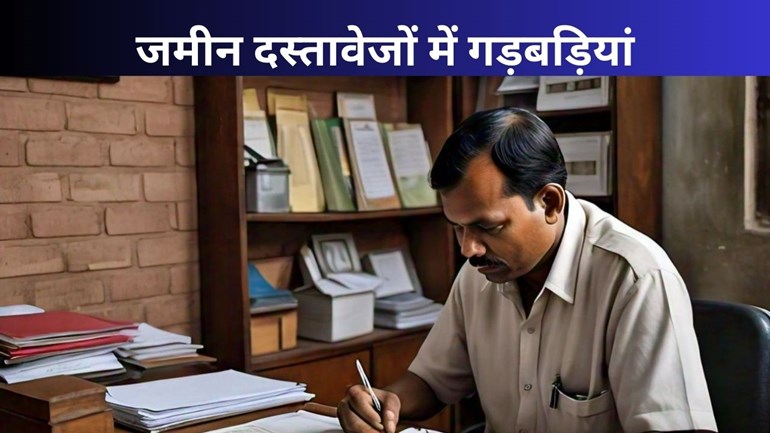 जमीन दस्तावेजों में गड़बड़ियां